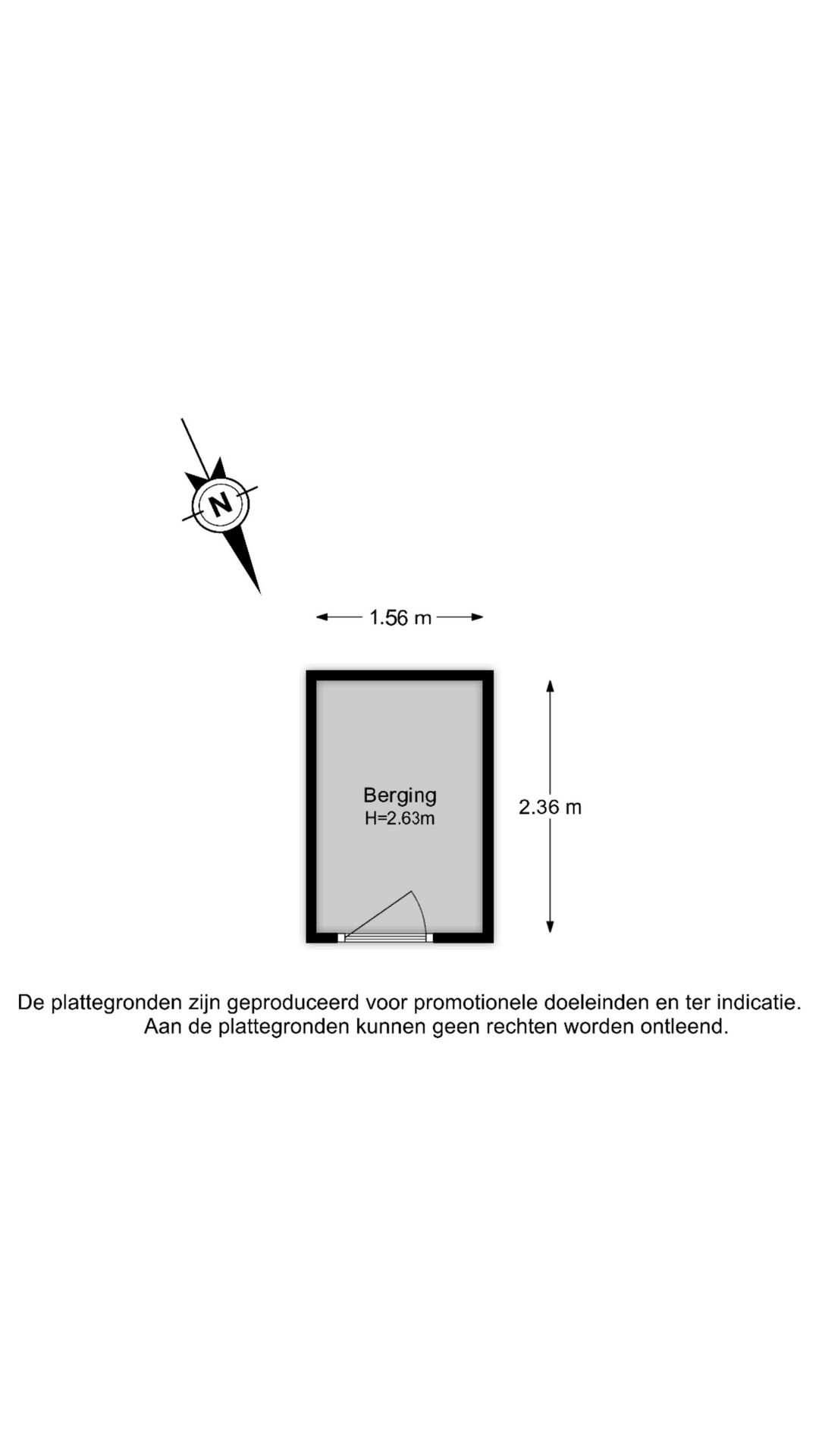 N

1.56 m

Berging
H=2.63m

2.36 m

De plattegronden zijn geproduceerd voor promotionele doeleinden en ter indicatie.
Aan de plattegronden kunnen geen rechten worden ontleend.